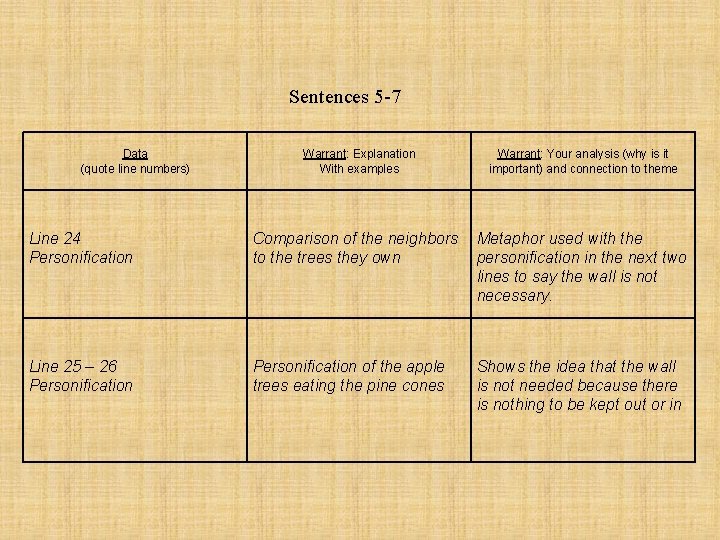 Sentences 5-7

| Data (quote line numbers) | Warrant: Explanation With examples | Warrant: Your analysis (why is it important) and connection to theme |
|---|---|---|
| Line 24 Personification | Comparison of the neighbors to the trees they own | Metaphor used with the personification in the next two lines to say the wall is not necessary. |
| Line 25 – 26 Personification | Personification of the apple trees eating the pine cones | Shows the idea that the wall is not needed because there is nothing to be kept out or in |